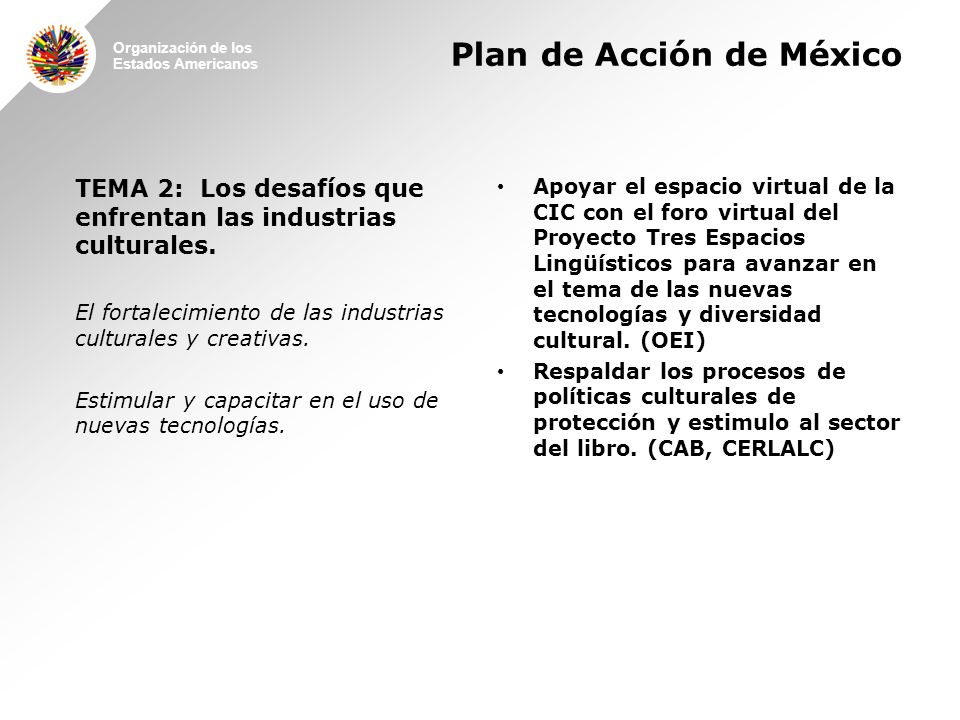 Organización de los Estados Americanos

Plan de Acción de México

TEMA 2: Los desafíos que enfrentan las industrias culturales.

El fortalecimiento de las industrias culturales y creativas.

Estimular y capacitar en el uso de nuevas tecnologías.

• Apoyar el espacio virtual de la CIC con el foro virtual del Proyecto Tres Espacios Lingüísticos para avanzar en el tema de las nuevas tecnologías y diversidad cultural. (OEI)

• Respaldar los procesos de políticas culturales de protección y estimulo al sector del libro. (CAB, CERLALC)